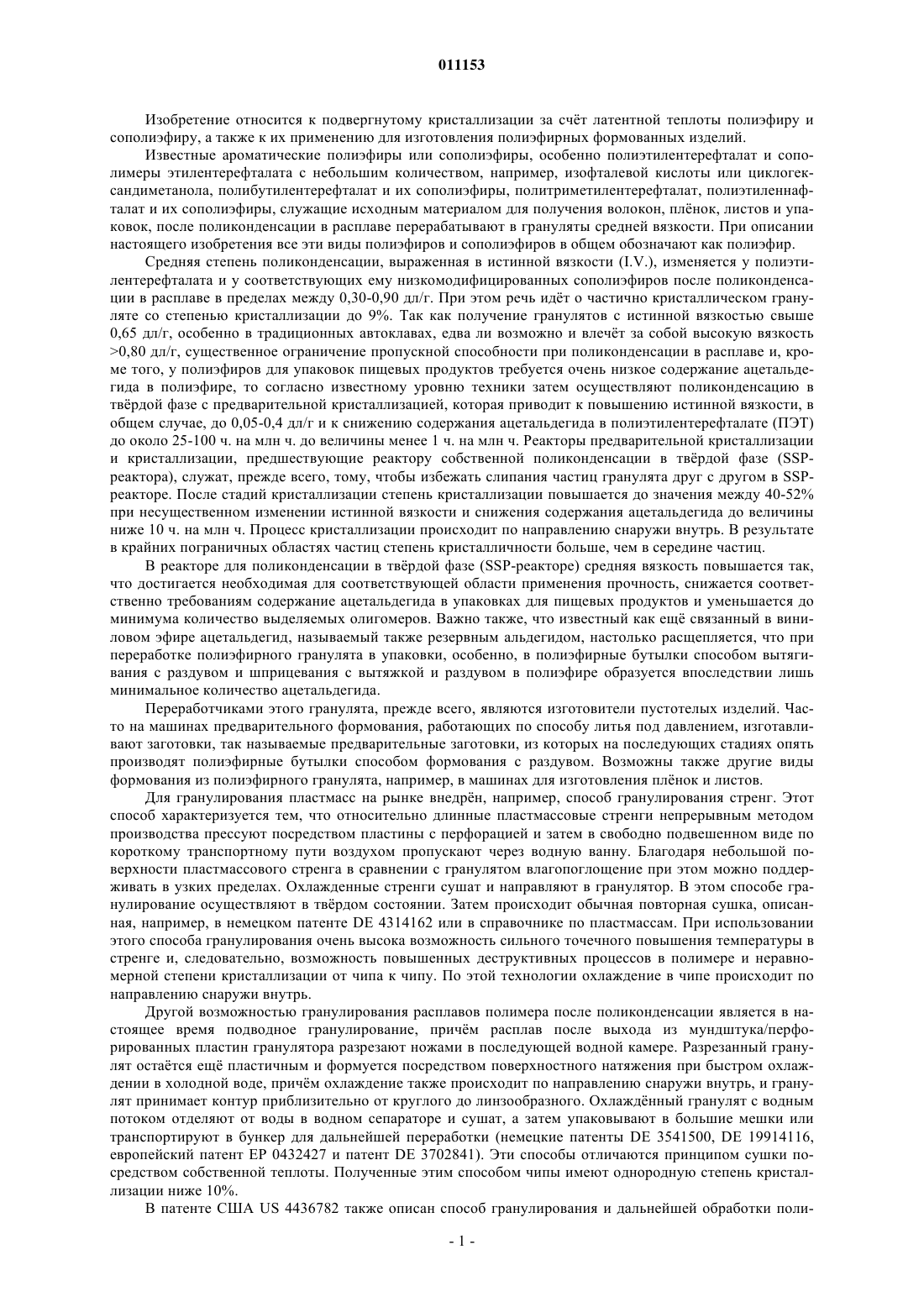 011153

Изобретение относится к подвергнутому кристаллизации за счёт латентной теплоты полиэфиру и сополиэфиру, а также к их применению для изготовления полиэфирных формованных изделий.

Известные ароматические полиэфиры или сополиэфиры, особенно полиэтилентерефталат и сополимеры этилентерефталата с небольшим количеством, например, изофталевой кислоты или циклогександиметанола, полибутилентерефталат и их сополиэфиры, политриметилентерефталат, полиэтиленнафталат и их сополиэфиры, служащие исходным материалом для получения волокон, плёнок, листов и упаковок, после поликонденсации в расплаве перерабатывают в грануляты средней вязкости. При описании настоящего изобретения все эти виды полиэфиров и сополиэфиров в общем обозначают как полиэфир.

Средняя степень поликонденсации, выраженная в истинной вязкости (I.V.), изменяется у полиэтилентерефталата и у соответствующих ему низкомодифицированных сополиэфиров после поликонденсации в расплаве в пределах между 0,30-0,90 дл/г. При этом речь идёт о частично кристаллическом грануляте со степенью кристаллизации до 9%. Так как получение гранулятов с истинной вязкостью свыше 0,65 дл/г, особенно в традиционных автоклавах, едва ли возможно и влечёт за собой высокую вязкость >0,80 дл/г, существенное ограничение пропускной способности при поликонденсации в расплаве и, кроме того, у полиэфиров для упаковок пищевых продуктов требуется очень низкое содержание ацетальдегида в полиэфире, то согласно известному уровню техники затем осуществляют поликонденсацию в твёрдой фазе с предварительной кристаллизацией, которая приводит к повышению истинной вязкости, в общем случае, до 0,05-0,4 дл/г и к снижению содержания ацетальдегида в полиэтилентерефталате (ПЭТ) до около 25-100 ч. на млн ч. до величины менее 1 ч. на млн ч. Реакторы предварительной кристаллизации и кристаллизации, предшествующие реактору собственной поликонденсации в твёрдой фазе (SSP-реактора), служат, прежде всего, тому, чтобы избежать слипания частиц гранулята друг с другом в SSP-реакторе. После стадий кристаллизации степень кристаллизации повышается до значения между 40-52% при несущественном изменении истинной вязкости и снижения содержания ацетальдегида до величины ниже 10 ч. на млн ч. Процесс кристаллизации происходит по направлению снаружи внутрь. В результате в крайних пограничных областях частиц степень кристалличности больше, чем в середине частиц.

В реакторе для поликонденсации в твёрдой фазе (SSP-реакторе) средняя вязкость повышается так, что достигается необходимая для соответствующей области применения прочность, снижается соответственно требованиям содержание ацетальдегида в упаковках для пищевых продуктов и уменьшается до минимума количество выделяемых олигомеров. Важно также, что известный как ещё связанный в виниловом эфире ацетальдегид, называемый также резервным альдегидом, настолько расщепляется, что при переработке полиэфирного гранулята в упаковки, особенно, в полиэфирные бутылки способом вытягивания с раздувом и шприцевания с вытяжкой и раздувом в полиэфире образуется впоследствии лишь минимальное количество ацетальдегида.

Переработчиками этого гранулята, прежде всего, являются изготовители пустотелых изделий. Часто на машинах предварительного формования, работающих по способу литья под давлением, изготавливают заготовки, так называемые предварительные заготовки, из которых на последующих стадиях опять производят полиэфирные бутылки способом формования с раздувом. Возможны также другие виды формования из полиэфирного гранулята, например, в машинах для изготовления плёнок и листов.

Для гранулирования пластмасс на рынке внедрён, например, способ гранулирования стренг. Этот способ характеризуется тем, что относительно длинные пластмассовые стренги непрерывным методом производства прессуют посредством пластины с перфорацией и затем в свободно подвешенном виде по короткому транспортному пути воздухом пропускают через водную ванну. Благодаря небольшой поверхности пластмассового стренга в сравнении с гранулятом влагопоглощение при этом можно поддерживать в узких пределах. Охлажденные стренги сушат и направляют в гранулятор. В этом способе гранулирование осуществляют в твёрдом состоянии. Затем происходит обычная повторная сушка, описанная, например, в немецком патенте DE 4314162 или в справочнике по пластмассам. При использовании этого способа гранулирования очень высока возможность сильного точечного повышения температуры в стренге и, следовательно, возможность повышенных деструктивных процессов в полимере и неравномерной степени кристаллизации от чипа к чипу. По этой технологии охлаждение в чипе происходит по направлению снаружи внутрь.

Другой возможностью гранулирования расплавов полимера после поликонденсации является в настоящее время подводное гранулирование, причём расплав после выхода из мундштука/перфорированных пластин гранулятора разрезают ножами в последующей водной камере. Разрезанный гранулят остаётся ещё пластичным и формуется посредством поверхностного натяжения при быстром охлаждении в холодной воде, причём охлаждение также происходит по направлению снаружи внутрь, и гранулят принимает контур приблизительно от круглого до линзообразного. Охлаждённый гранулят с водным потоком отделяют от воды в водном сепараторе и сушат, а затем упаковывают в большие мешки или транспортируют в бункер для дальнейшей переработки (немецкие патенты DE 3541500, DE 19914116, европейский патент EP 0432427 и патент DE 3702841). Эти способы отличаются принципом сушки посредством собственной теплоты. Полученные этим способом чипы имеют однородную степень кристаллизации ниже 10%.

В патенте США US 4436782 также описан способ гранулирования и дальнейшей обработки поли-

- 1 -